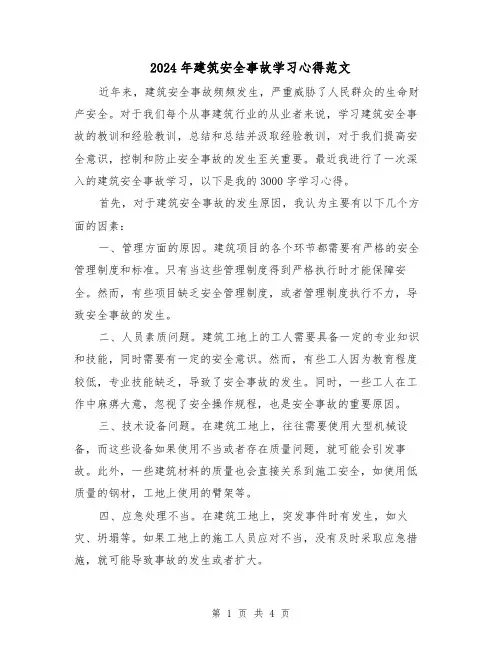 2024年建筑安全事故学习心得范文

近年来，建筑安全事故频频发生，严重威胁了人民群众的生命财产安全。对于我们每个从事建筑行业的从业者来说，学习建筑安全事故的教训和经验教训，总结和总结并汲取经验教训，对于我们提高安全意识，控制和防止安全事故的发生至关重要。最近我进行了一次深入的建筑安全事故学习，以下是我的3000字学习心得。

首先，对于建筑安全事故的发生原因，我认为主要有以下几个方面的因素：

一、管理方面的原因。建筑项目的各个环节都需要有严格的安全管理制度和标准。只有当这些管理制度得到严格执行时才能保障安全。然而，有些项目缺乏安全管理制度，或者管理制度执行不力，导致安全事故的发生。

二、人员素质问题。建筑工地上的工人需要具备一定的专业知识和技能，同时需要有一定的安全意识。然而，有些工人因为教育程度较低，专业技能缺乏，导致了安全事故的发生。同时，一些工人在工作中麻痹大意，忽视了安全操作规程，也是安全事故的重要原因。

三、技术设备问题。在建筑工地上，往往需要使用大型机械设备，而这些设备如果使用不当或者存在质量问题，就可能会引发事故。此外，一些建筑材料的质量也会直接关系到施工安全，如使用低质量的钢材，工地上使用的臂架等。

四、应急处理不当。在建筑工地上，突发事件时有发生，如火灾、坍塌等。如果工地上的施工人员应对不当，没有及时采取应急措施，就可能导致事故的发生或者扩大。

第 1 页 共 4 页